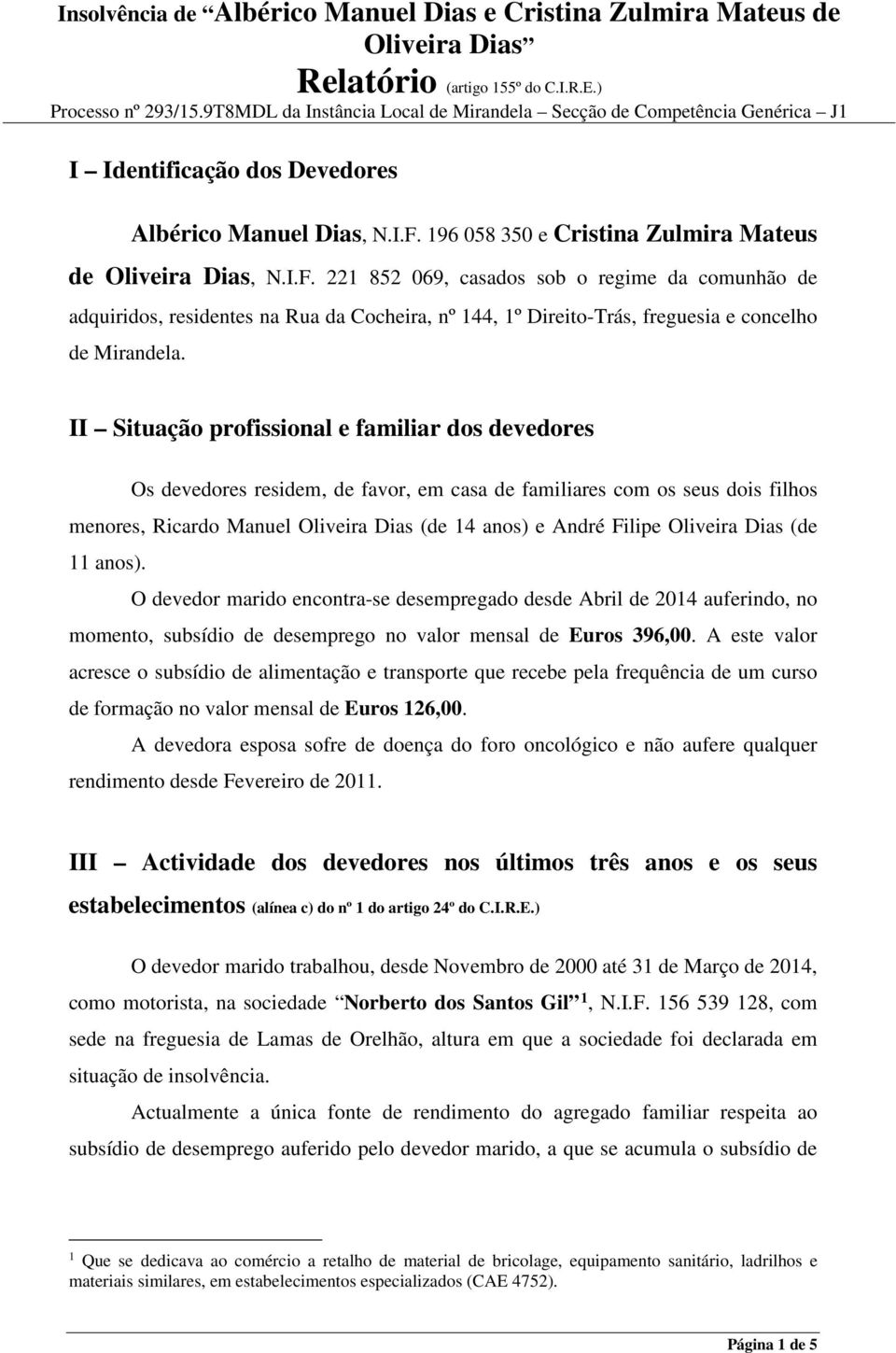 Insolvência de “Albérico Manuel Dias e Cristina Zulmira Mateus de Oliveira Dias”

Relatório (artigo 155º do C.I.R.E.)

Processo nº 293/15.9T8MDL da Instância Local de Mirandela – Secção de Competência Genérica – J1

I – Identificação dos Devedores

Albérico Manuel Dias, N.I.F. 196 058 350 e Cristina Zulmira Mateus de Oliveira Dias, N.I.F. 221 852 069, casados sob o regime da comunhão de adquiridos, residentes na Rua da Cocheira, nº 144, 1º Direito-Trás, freguesia e concelho de Mirandela.

II – Situação profissional e familiar dos devedores

Os devedores residem, de favor, em casa de familiares com os seus dois filhos menores, Ricardo Manuel Oliveira Dias (de 14 anos) e André Filipe Oliveira Dias (de 11 anos).

O devedor marido encontra-se desempregado desde Abril de 2014 auferindo, no momento, subsídio de desemprego no valor mensal de Euros 396,00. A este valor acresce o subsídio de alimentação e transporte que recebe pela frequência de um curso de formação no valor mensal de Euros 126,00.

A devedora esposa sofre de doença do foro oncológico e não aufere qualquer rendimento desde Fevereiro de 2011.

III – Actividade dos devedores nos últimos três anos e os seus estabelecimentos (alínea c) do nº 1 do artigo 24º do C.I.R.E.)

O devedor marido trabalhou, desde Novembro de 2000 até 31 de Março de 2014, como motorista, na sociedade “Norberto dos Santos Gil” $^1$, N.I.F. 156 539 128, com sede na freguesia de Lamas de Orelhão, altura em que a sociedade foi declarada em situação de insolvência.

Actualmente a única fonte de rendimento do agregado familiar respeita ao subsídio de desemprego auferido pelo devedor marido, a que se acumula o subsídio de

$^1$ Que se dedicava ao comércio a retalho de material de bricolage, equipamento sanitário, ladrilhos e materiais similares, em estabelecimentos especializados (CAE 4752).

Página 1 de 5